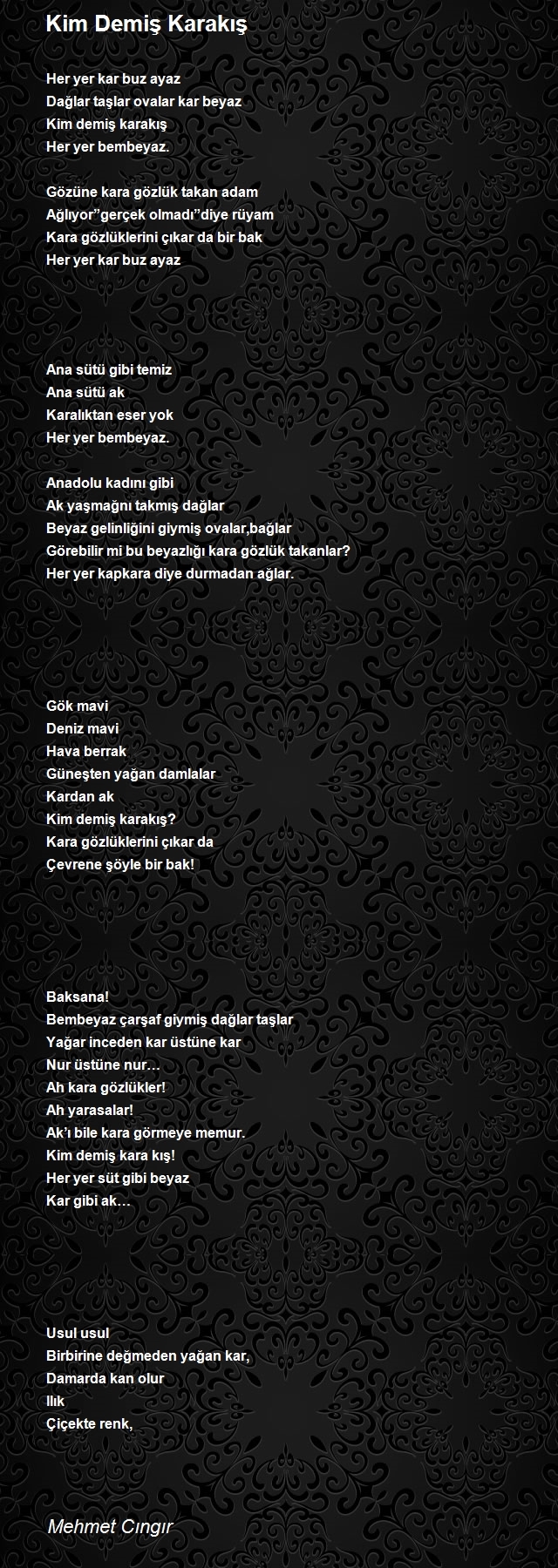 Kim Demiş Karakış

Her yer kar buz ayaz
Dağlar taşlar ovalar kar beyaz
Kim demiş karakış
Her yer bembeyaz.

Gözüne kara gözlük takan adam
Ağlıyor”gerçek olmadı”diye rüyam
Kara gözlüklerini çıkar da bir bak
Her yer kar buz ayaz

Ana sütü gibi temiz
Ana sütü ak
Karalıktan eser yok
Her yer bembeyaz.

Anadolu kadını gibi
Ak yaşmağnı takmış dağlar
Beyaz gelinliğini giymiş ovalar,bağlar
Görebilir mi bu beyazlığı kara gözlük takanlar?
Her yer kapkara diye durmadan ağlar.

Gök mavi
Deniz mavi
Hava berrak
Güneşten yağan damlalar
Kardan ak
Kim demiş karakış?
Kara gözlüklerini çıkar da
Çevrene şöyle bir bak!

Baksana!
Bembeyaz çarşaf giymiş dağlar taşlar
Yağar inceden kar üstüne kar
Nur üstüne nur…
Ah kara gözlükler!
Ah yarasalar!
Ak’ı bile kara görmeye memur.
Kim demiş kara kış!
Her yer süt gibi beyaz
Kar gibi ak…

Usul usul
Birbirine değmeden yağan kar,
Damarda kan olur
Ilık
Çiçekte renk,

Mehmet Cıngır